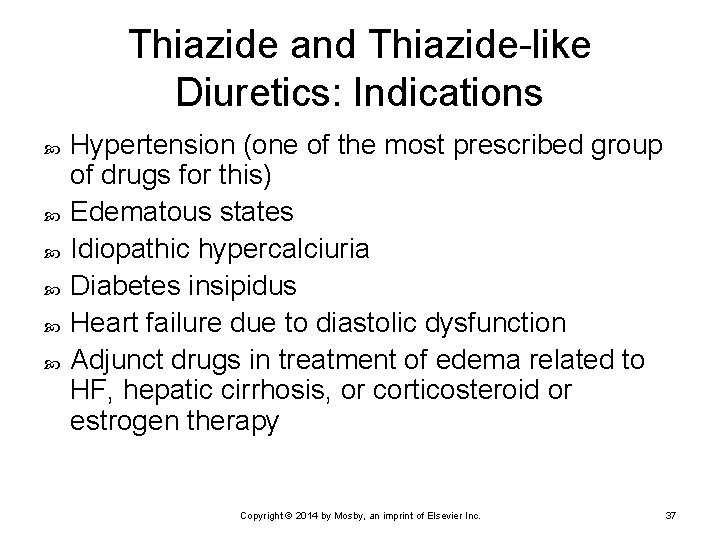 Thiazide and Thiazide-like Diuretics: Indications

Hypertension (one of the most prescribed group of drugs for this)

Edematous states

Idiopathic hypercalciuria

Diabetes insipidus

Heart failure due to diastolic dysfunction

Adjunct drugs in treatment of edema related to HF, hepatic cirrhosis, or corticosteroid or estrogen therapy

Copyright © 2014 by Mosby, an imprint of Elsevier Inc.

37